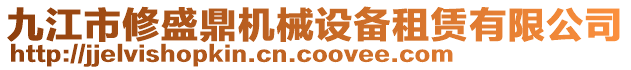 九江市修盛鼎机械设备租赁有限公司
http://jjelvishopkin.cn.coovee.com